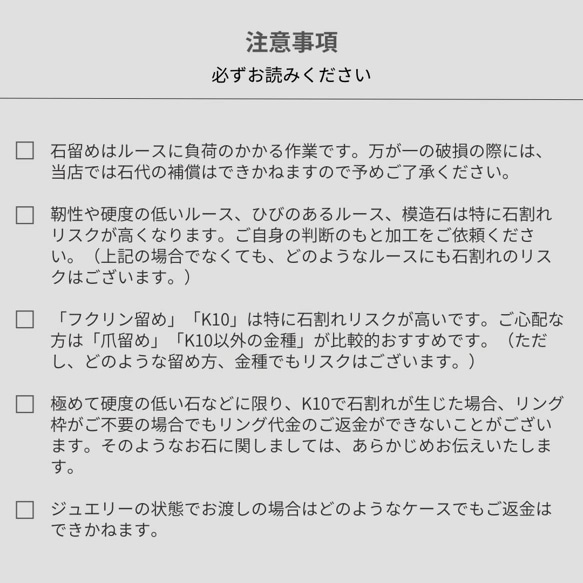 注意事項
必ずお読みください

☐ 石留めはルースに負荷のかかる作業です。万が一の破損の際には、当店では石代の補償はできかねますので予めご了承ください。

☐ 靭性や硬度の低いルース、ひびのあるルース、模造石は特に石割れリスクが高くなります。ご自身の判断のもと加工をご依頼ください。（上記の場合でなくても、どのようなルースにも石割れのリスクはございます。）

☐ 「フクリン留め」「K10」は特に石割れリスクが高いです。ご心配な方は「爪留め」「K10以外の金種」が比較的おすすめです。（ただし、どのような留め方、金種でもリスクはございます。）

☐ 極めて硬度の低い石などに限り、K10で石割れが生じた場合、リング枠がご不要の場合でもリング代金のご返金ができないことがございます。そのようなお石に関しましては、あらかじめお伝えいたします。

☐ ジュエリーの状態でお渡しの場合はどのようなケースでもご返金はできかねます。